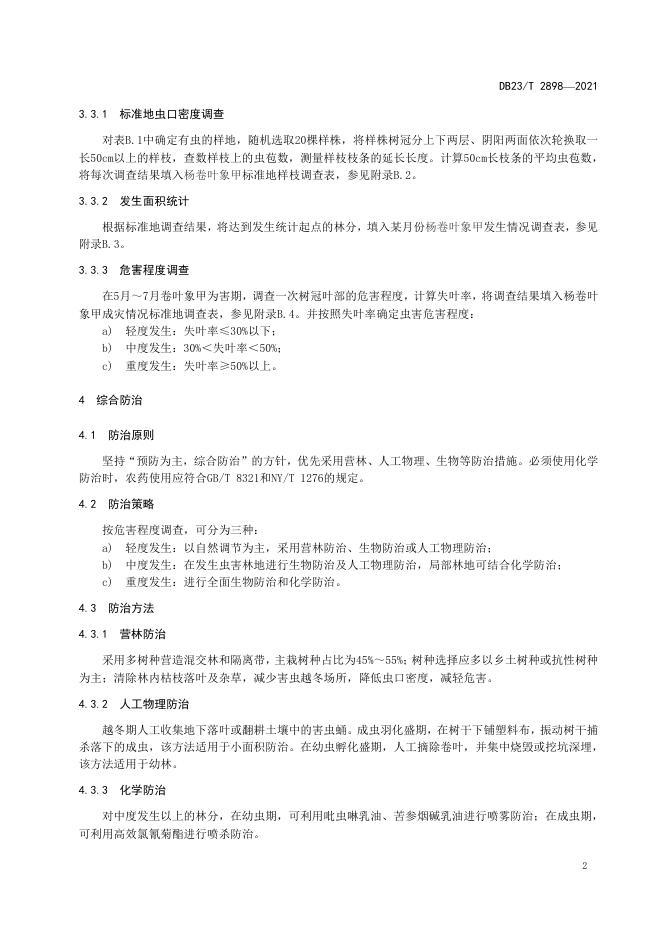 DB23/T 2898—2021

3.3.1 标准地虫口密度调查

对表B.1中确定有虫的样地，随机选取20棵样株，将样株树冠分上下两层、阴阳两面依次轮换取一长50cm以上的样枝，查数样枝上的虫苞数，测量样枝枝条的延长长度。计算50cm长枝条的平均虫苞数，将每次调查结果填入杨卷叶象甲标准地样枝调查表，参见附录B.2。

3.3.2 发生面积统计

根据标准地调查结果，将达到发生统计起点的林分，填入某月份杨卷叶象甲发生情况调查表，参见附录B.3。

3.3.3 危害程度调查

在5月～7月卷叶象甲为害期，调查一次树冠叶部的危害程度，计算失叶率，将调查结果填入杨卷叶象甲成灾情况标准地调查表，参见附录B.4。并按照失叶率确定虫害危害程度：

a) 轻度发生：失叶率≤30%以下；
b) 中度发生：30%＜失叶率＜50%；
c) 重度发生：失叶率≥50%以上。

4 综合防治

4.1 防治原则

坚持“预防为主，综合防治”的方针，优先采用营林、人工物理、生物等防治措施。必须使用化学防治时，农药使用应符合GB/T 8321和NY/T 1276的规定。

4.2 防治策略

按危害程度调查，可分为三种：

a) 轻度发生：以自然调节为主，采用营林防治、生物防治或人工物理防治；
b) 中度发生：在发生虫害林地进行生物防治及人工物理防治，局部林地可结合化学防治；
c) 重度发生：进行全面生物防治和化学防治。

4.3 防治方法

4.3.1 营林防治

采用多树种营造混交林和隔离带，主栽树种占比为45%～55%；树种选择应多以乡土树种或抗性树种为主；清除林内枯枝落叶及杂草，减少害虫越冬场所，降低虫口密度，减轻危害。

4.3.2 人工物理防治

越冬期人工收集地下落叶或翻耕土壤中的害虫蛹。成虫羽化盛期，在树干下铺塑料布，振动树干捕杀落下的成虫，该方法适用于小面积防治。在幼虫孵化盛期，人工摘除卷叶，并集中烧毁或挖坑深埋，该方法适用于幼林。

4.3.3 化学防治

对中度发生以上的林分，在幼虫期，可利用吡虫啉乳油、苦参烟碱乳油进行喷雾防治；在成虫期，可利用高效氯氰菊酯进行喷杀防治。

2